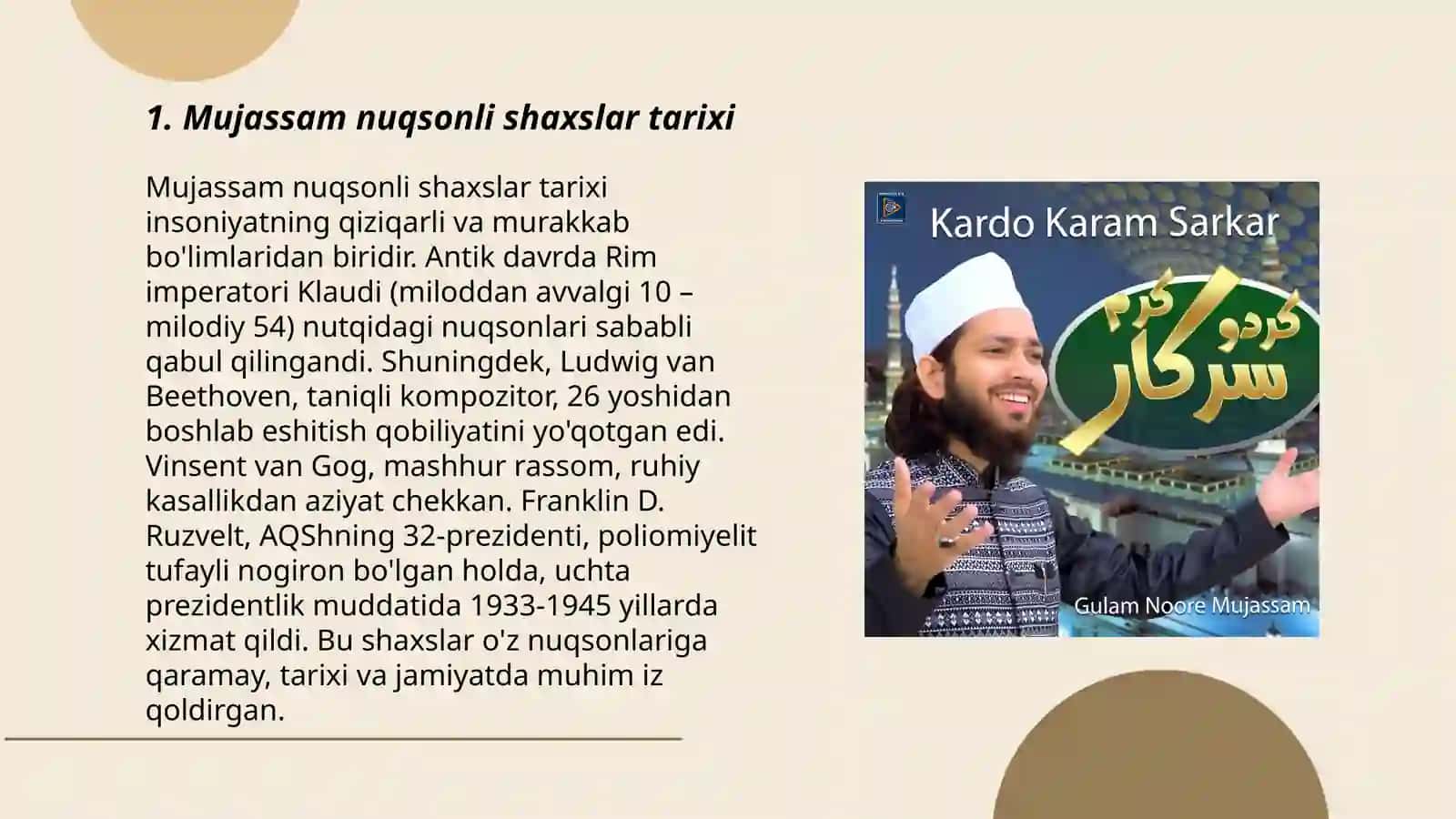 1. Mujassam nuqsonli shaxslar tarixi

Mujassam nuqsonli shaxslar tarixi insoniyatning qiziqarli va murakkab bo'limlaridan biridir. Antik davrda Rim imperatori Klaudi (miloddan avvalgi 10 – milodiy 54) nutqidagi nuqsonlari sababli qabul qilingandi. Shuningdek, Ludwig van Beethoven, taniqli kompozitor, 26 yoshidan boshlab eshitish qobiliyatini yo'qotgan edi. Vinsent van Gog, mashhur rassom, ruhiy kasallikdan aziyat chekkan. Franklin D. Ruzvelt, AQShning 32-prezidenti, poliomiyelit tufayli nogiron bo'lgan holda, uchta prezidentlik muddatida 1933-1945 yillarda xizmat qildi. Bu shaxslar o'z nuqsonlariga qaramay, tarixi va jamiyatda muhim iz qoldirgan.

Kardo Karam Sarkar

کردو کرم سرکار

Gulam Noore Mujassam